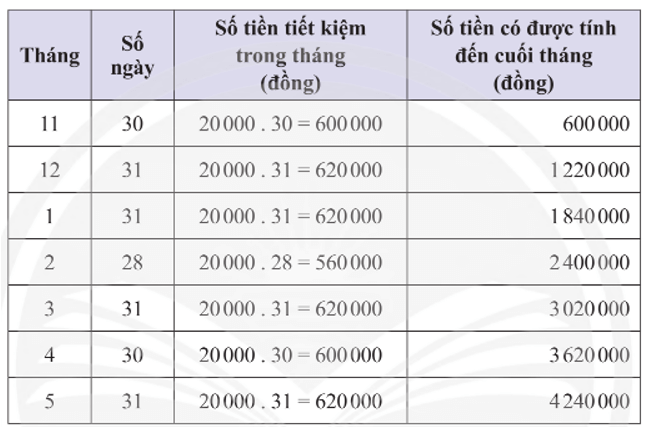 | Tháng | Số ngày | Số tiền tiết kiệm trong tháng (đồng) | Số tiền có được tính đến cuối tháng (đồng) |
|---|---|---|---|
| 11 | 30 | $20000 . 30 = 600000$ | 600000 |
| 12 | 31 | $20000 . 31 = 620000$ | 1220000 |
| 1 | 31 | $20000 . 31 = 620000$ | 1840000 |
| 2 | 28 | $20000 . 28 = 560000$ | 2400000 |
| 3 | 31 | $20000 . 31 = 620000$ | 3020000 |
| 4 | 30 | $20000 . 30 = 600000$ | 3620000 |
| 5 | 31 | $20000 . 31 = 620000$ | 4240000 |